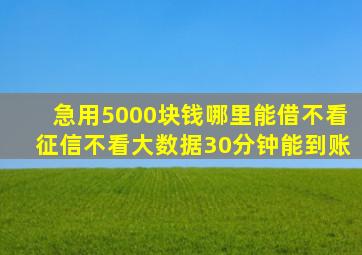 急用5000块钱哪里能借不看征信不看大数据30分钟能到账